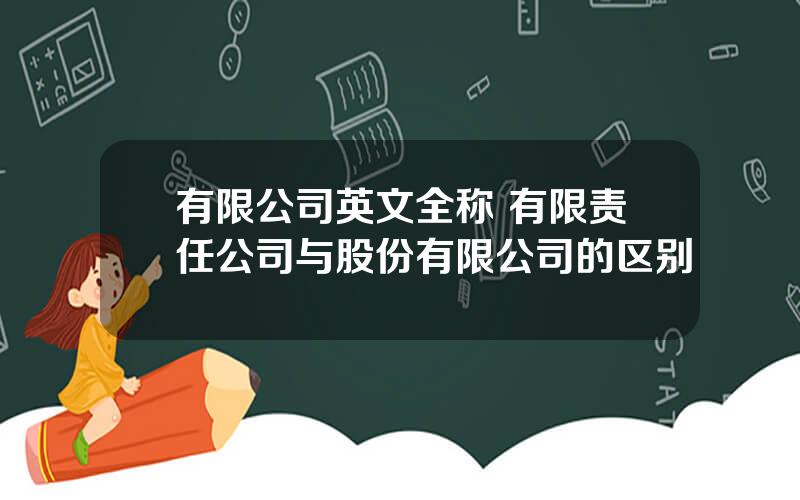 有限公司英文全称 有限责任公司与股份有限公司的区别

STAT